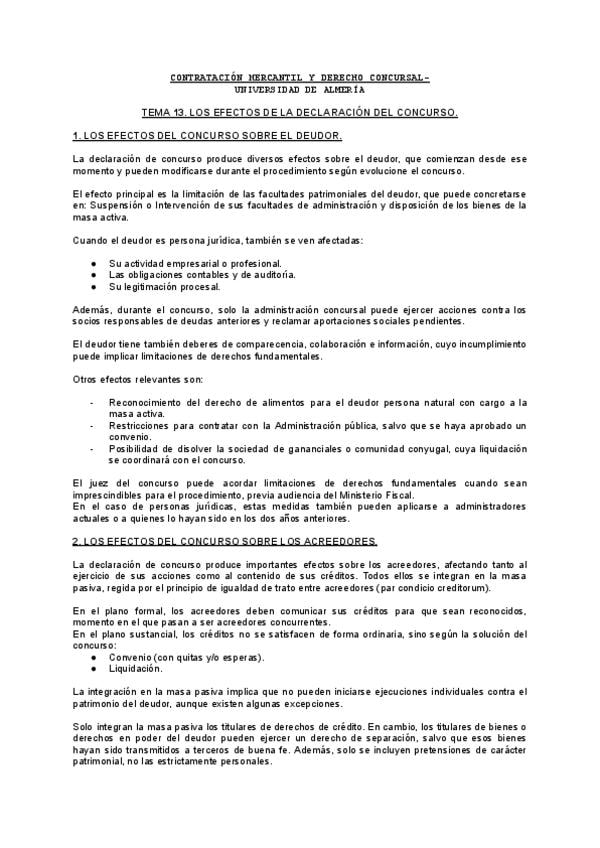 CONTRATACIÓN MERCANTIL Y DERECHO CONCURSAL-
UNIVERSIDAD DE ALMERÍA

TEMA 13. LOS EFECTOS DE LA DECLARACIÓN DEL CONCURSO.

1. LOS EFECTOS DEL CONCURSO SOBRE EL DEUDOR.

La declaración de concurso produce diversos efectos sobre el deudor, que comienzan desde ese momento y pueden modificarse durante el procedimiento según evolucione el concurso.

El efecto principal es la limitación de las facultades patrimoniales del deudor, que puede concretarse en: Suspensión o Intervención de sus facultades de administración y disposición de los bienes de la masa activa.

Cuando el deudor es persona jurídica, también se ven afectadas:

● Su actividad empresarial o profesional.
● Las obligaciones contables y de auditoría.
● Su legitimación procesal.

Además, durante el concurso, solo la administración concursal puede ejercer acciones contra los socios responsables de deudas anteriores y reclamar aportaciones sociales pendientes.

El deudor tiene también deberes de comparecencia, colaboración e información, cuyo incumplimiento puede implicar limitaciones de derechos fundamentales.

Otros efectos relevantes son:

- Reconocimiento del derecho de alimentos para el deudor persona natural con cargo a la masa activa.
- Restricciones para contratar con la Administración pública, salvo que se haya aprobado un convenio.
- Posibilidad de disolver la sociedad de gananciales o comunidad conyugal, cuya liquidación se coordinará con el concurso.

El juez del concurso puede acordar limitaciones de derechos fundamentales cuando sean imprescindibles para el procedimiento, previa audiencia del Ministerio Fiscal.
En el caso de personas jurídicas, estas medidas también pueden aplicarse a administradores actuales o a quienes lo hayan sido en los dos años anteriores.

2. LOS EFECTOS DEL CONCURSO SOBRE LOS ACREEDORES.

La declaración de concurso produce importantes efectos sobre los acreedores, afectando tanto al ejercicio de sus acciones como al contenido de sus créditos. Todos ellos se integran en la masa pasiva, regida por el principio de igualdad de trato entre acreedores (par condicio creditorum).

En el plano formal, los acreedores deben comunicar sus créditos para que sean reconocidos, momento en el que pasan a ser acreedores concurrentes.
En el plano sustancial, los créditos no se satisfacen de forma ordinaria, sino según la solución del concurso:
● Convenio (con quitas y/o esperas).
● Liquidación.

La integración en la masa pasiva implica que no pueden iniciarse ejecuciones individuales contra el patrimonio del deudor, aunque existen algunas excepciones.

Solo integran la masa pasiva los titulares de derechos de crédito. En cambio, los titulares de bienes o derechos en poder del deudor pueden ejercer un derecho de separación, salvo que esos bienes hayan sido transmitidos a terceros de buena fe. Además, solo se incluyen pretensiones de carácter patrimonial, no las estrictamente personales.